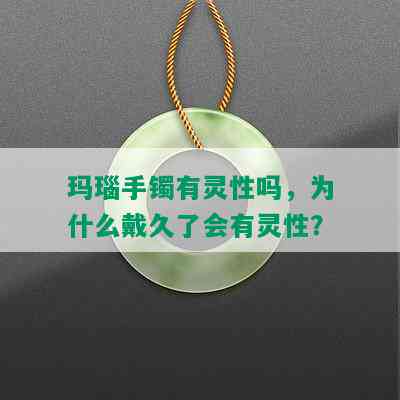 玛瑙手镯有灵性吗，为什么戴久了会有灵性？